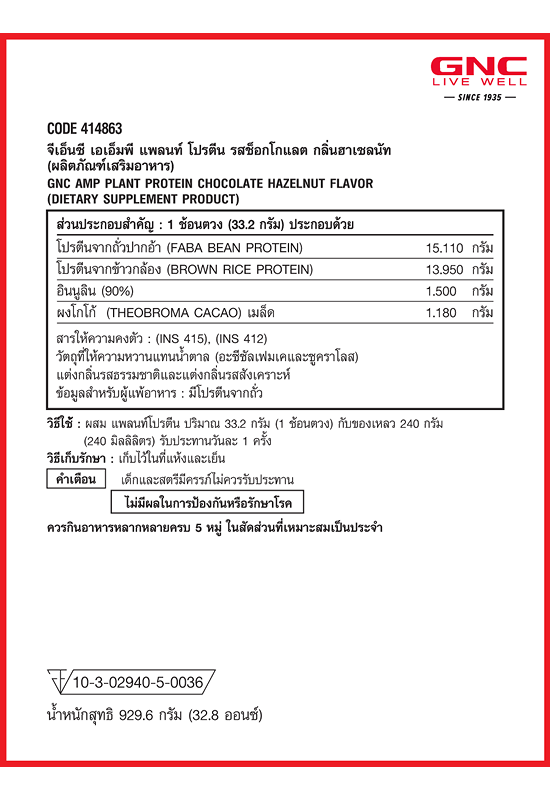 GNC
LIVE WELL
— SINCE 1935 —

CODE 414863
จีเอ็นซี เอเอ็มพี แพลนท์ โปรตีน รสช็อกโกแลต กลิ่นฮาเซลนัท
(ผลิตภัณฑ์เสริมอาหาร)
GNC AMP PLANT PROTEIN CHOCOLATE HAZELNUT FLAVOR
(DIETARY SUPPLEMENT PRODUCT)

ส่วนประกอบสำคัญ : 1 ช้อนตวง (33.2 กรัม) ประกอบด้วย

| | | |
|---|---|---|
| โปรตีนจากถั่วปากอ้า (FABA BEAN PROTEIN) | 15.110 | กรัม |
| โปรตีนจากข้าวกล้อง (BROWN RICE PROTEIN) | 13.950 | กรัม |
| อินนูลิน (90%) | 1.500 | กรัม |
| ผงโกโก้ (THEOBROMA CACAO) เมล็ด | 1.180 | กรัม |

สารให้ความคงตัว : (INS 415), (INS 412)
วัตถุที่ให้ความหวานแทนน้ำตาล (อะซีซัลเฟมเคและซูคราโลส)
แต่งกลิ่นรสธรรมชาติและแต่งกลิ่นรสสังเคราะห์
ข้อมูลสำหรับผู้แพ้อาหาร : มีโปรตีนจากถั่ว

วิธีใช้ : ผสม แพลนท์โปรตีน ปริมาณ 33.2 กรัม (1 ช้อนตวง) กับของเหลว 240 กรัม (240 มิลลิลิตร) รับประทานวันละ 1 ครั้ง
วิธีเก็บรักษา : เก็บไว้ในที่แห้งและเย็น
คำเตือน เด็กและสตรีมีครรภ์ไม่ควรรับประทาน
ไม่มีผลในการป้องกันหรือรักษาโรค
ควรกินอาหารหลากหลายครบ 5 หมู่ ในสัดส่วนที่เหมาะสมเป็นประจำ

10-3-02940-5-0036
น้ำหนักสุทธิ 929.6 กรัม (32.8 ออนซ์)